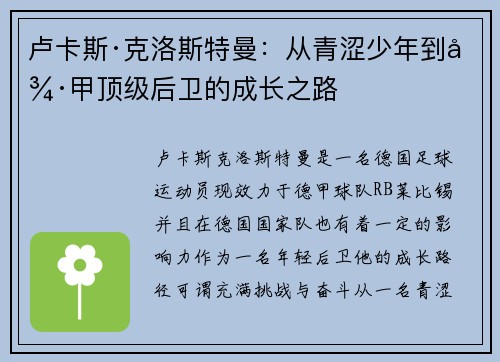 卢卡斯·克洛斯特曼：从青涩少年到å¾·甲顶级后卫的成长之路

卢卡斯克洛斯特曼是一名德国足球运动员现效力于德甲球队RB莱比锡并且在德国国家队也有着一定的影响力作为一名年轻后卫他的成长路径可谓充满挑战与奋斗从一名青涩